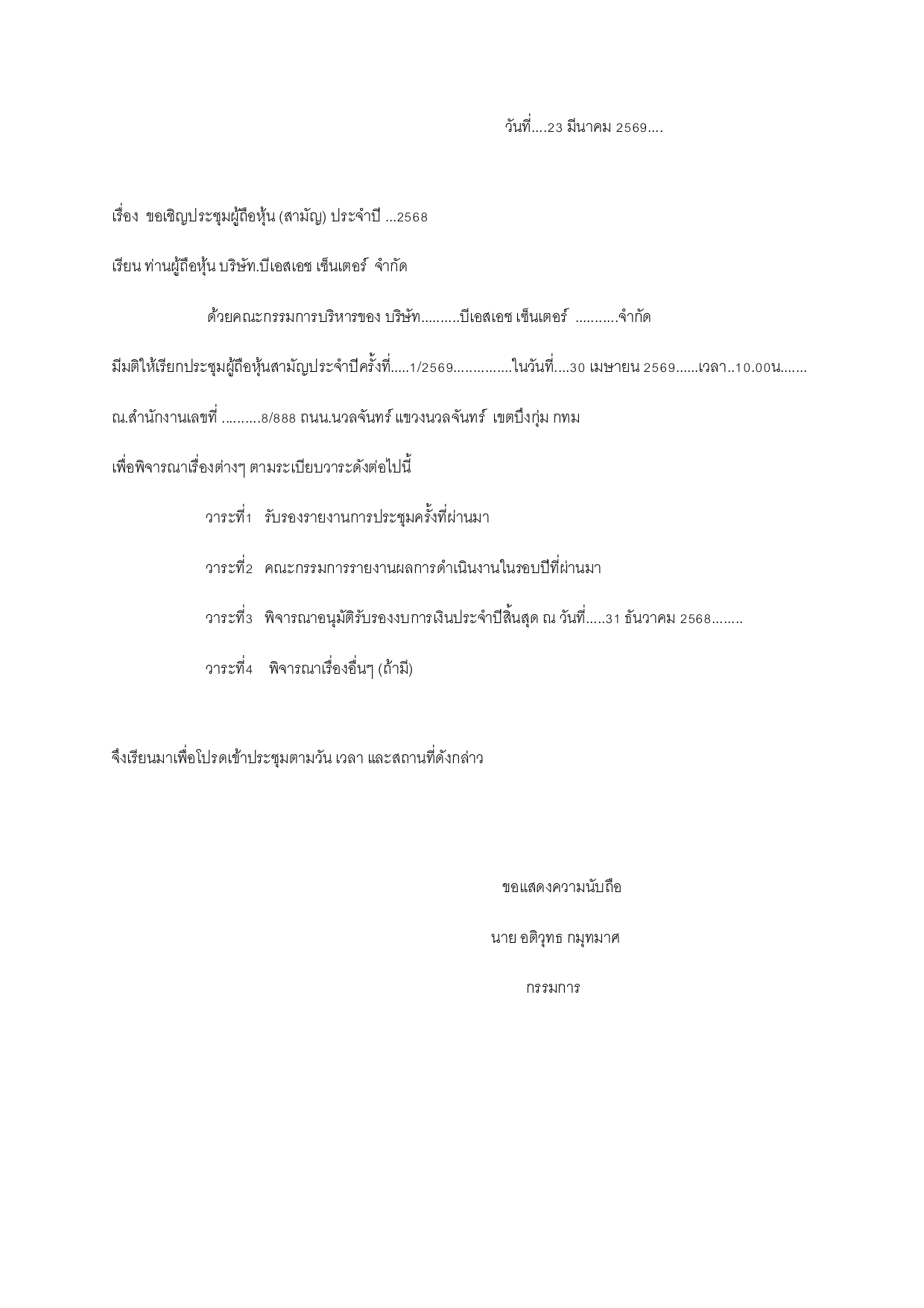 วันที่....23 มีนาคม 2569....

เรื่อง ขอเชิญประชุมผู้ถือหุ้น (สามัญ) ประจำปี ...2568

เรียน ท่านผู้ถือหุ้น บริษัท.บีเอสเอช เซ็นเตอร์ จำกัด

ด้วยคณะกรรมการบริหารของ บริษัท..........บีเอสเอช เซ็นเตอร์ ..........จำกัด มีมติให้เรียกประชุมผู้ถือหุ้นสามัญประจำปีครั้งที่.....1/2569..............ในวันที่....30 เมษายน 2569......เวลา..10.00น....... ณ.สำนักงานเลขที่ .........8/888 ถนน.นวลจันทร์ แขวงนวลจันทร์ เขตบึงกุ่ม กทม เพื่อพิจารณาเรื่องต่างๆ ตามระเบียบวาระดังต่อไปนี้

วาระที่1 รับรองรายงานการประชุมครั้งที่ผ่านมา

วาระที่2 คณะกรรมการรายงานผลการดำเนินงานในรอบปีที่ผ่านมา

วาระที่3 พิจารณาอนุมัติรับรองงบการเงินประจำปีสิ้นสุด ณ วันที่.....31 ธันวาคม 2568........

วาระที่4 พิจารณาเรื่องอื่นๆ (ถ้ามี)

จึงเรียนมาเพื่อโปรดเข้าประชุมตามวัน เวลา และสถานที่ดังกล่าว

ขอแสดงความนับถือ

นาย อติวุทธ กมุทมาศ

กรรมการ